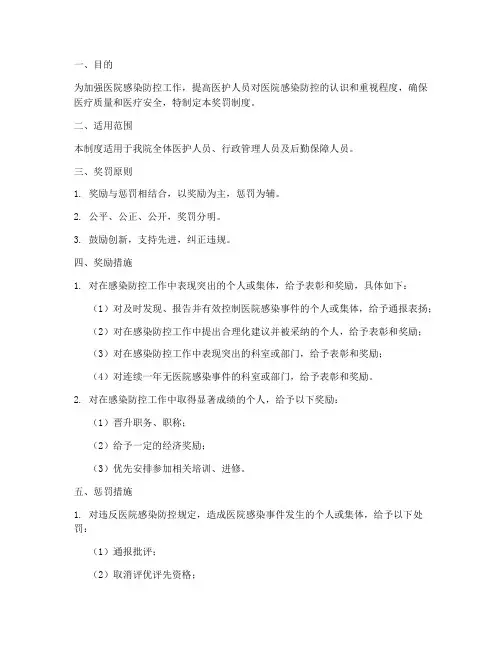 一、目的

为加强医院感染防控工作，提高医护人员对医院感染防控的认识和重视程度，确保医疗质量和医疗安全，特制定本奖罚制度。

二、适用范围

本制度适用于我院全体医护人员、行政管理人员及后勤保障人员。

三、奖罚原则

1. 奖励与惩罚相结合，以奖励为主，惩罚为辅。

2. 公平、公正、公开，奖罚分明。

3. 鼓励创新，支持先进，纠正违规。

四、奖励措施

1. 对在感染防控工作中表现突出的个人或集体，给予表彰和奖励，具体如下：

（1）对及时发现、报告并有效控制医院感染事件的个人或集体，给予通报表扬；

（2）对在感染防控工作中提出合理化建议并被采纳的个人，给予表彰和奖励；

（3）对在感染防控工作中表现突出的科室或部门，给予表彰和奖励；

（4）对连续一年无医院感染事件的科室或部门，给予表彰和奖励。

2. 对在感染防控工作中取得显著成绩的个人，给予以下奖励：

（1）晋升职务、职称；

（2）给予一定的经济奖励；

（3）优先安排参加相关培训、进修。

五、惩罚措施

1. 对违反医院感染防控规定，造成医院感染事件发生的个人或集体，给予以下处罚：

（1）通报批评；

（2）取消评优评先资格；